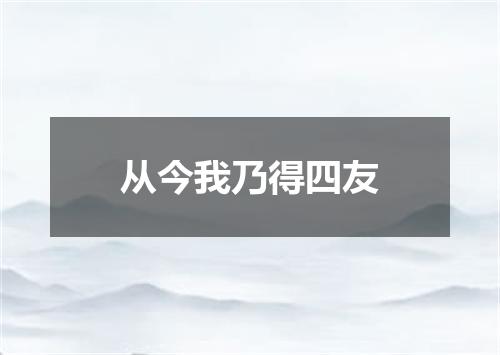 从今我乃得四友